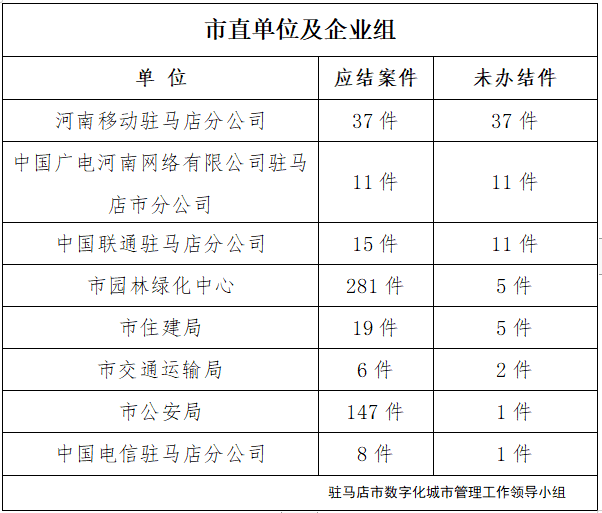 市直单位及企业组

| 单 位 | 应结案件 | 未办结件 |
|---|---|---|
| 河南移动驻马店分公司 | 37 件 | 37 件 |
| 中国广电河南网络有限公司驻马店市分公司 | 11 件 | 11 件 |
| 中国联通驻马店分公司 | 15 件 | 11 件 |
| 市园林绿化中心 | 281 件 | 5 件 |
| 市住建局 | 19 件 | 5 件 |
| 市交通运输局 | 6 件 | 2 件 |
| 市公安局 | 147 件 | 1 件 |
| 中国电信驻马店分公司 | 8 件 | 1 件 |

驻马店市数字化城市管理工作领导小组